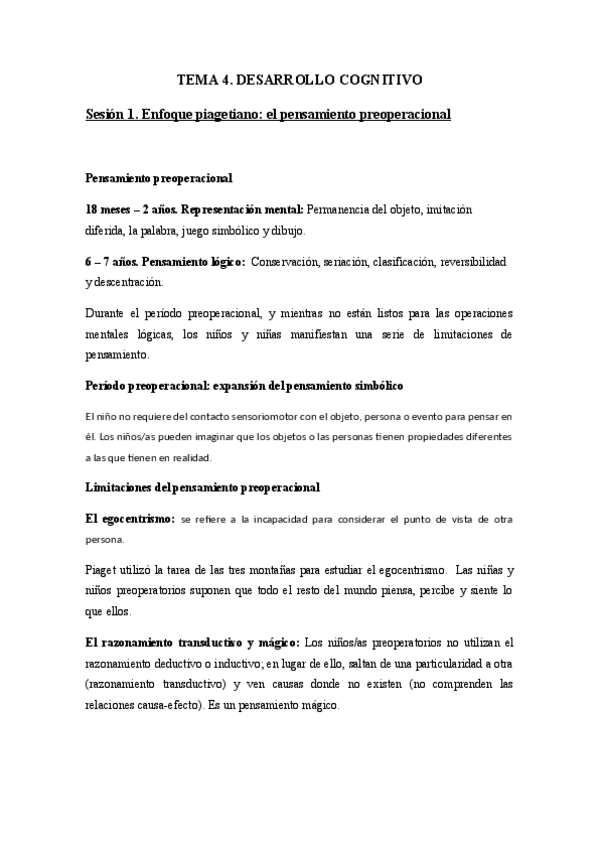 TEMA 4. DESARROLLO COGNITIVO

Sesión 1. Enfoque piagetiano: el pensamiento preoperacional

Pensamiento preoperacional

18 meses – 2 años. Representación mental: Permanencia del objeto, imitación diferida, la palabra, juego simbólico y dibujo.

6 – 7 años. Pensamiento lógico: Conservación, seriación, clasificación, reversibilidad y descentración.

Durante el período preoperacional, y mientras no están listos para las operaciones mentales lógicas, los niños y niñas manifiestan una serie de limitaciones de pensamiento.

Período preoperacional: expansión del pensamiento simbólico

El niño no requiere del contacto sensoriomotor con el objeto, persona o evento para pensar en él. Los niños/as pueden imaginar que los objetos o las personas tienen propiedades diferentes a las que tienen en realidad.

Limitaciones del pensamiento preoperacional

El egocentrismo: se refiere a la incapacidad para considerar el punto de vista de otra persona.

Piaget utilizó la tarea de las tres montañas para estudiar el egocentrismo. Las niñas y niños preoperatorios suponen que todo el resto del mundo piensa, percibe y siente lo que ellos.

El razonamiento transductivo y mágico: Los niños/as preoperatorios no utilizan el razonamiento deductivo o inductivo; en lugar de ello, saltan de una particularidad a otra (razonamiento transductivo) y ven causas donde no existen (no comprenden las relaciones causa-efecto). Es un pensamiento mágico.